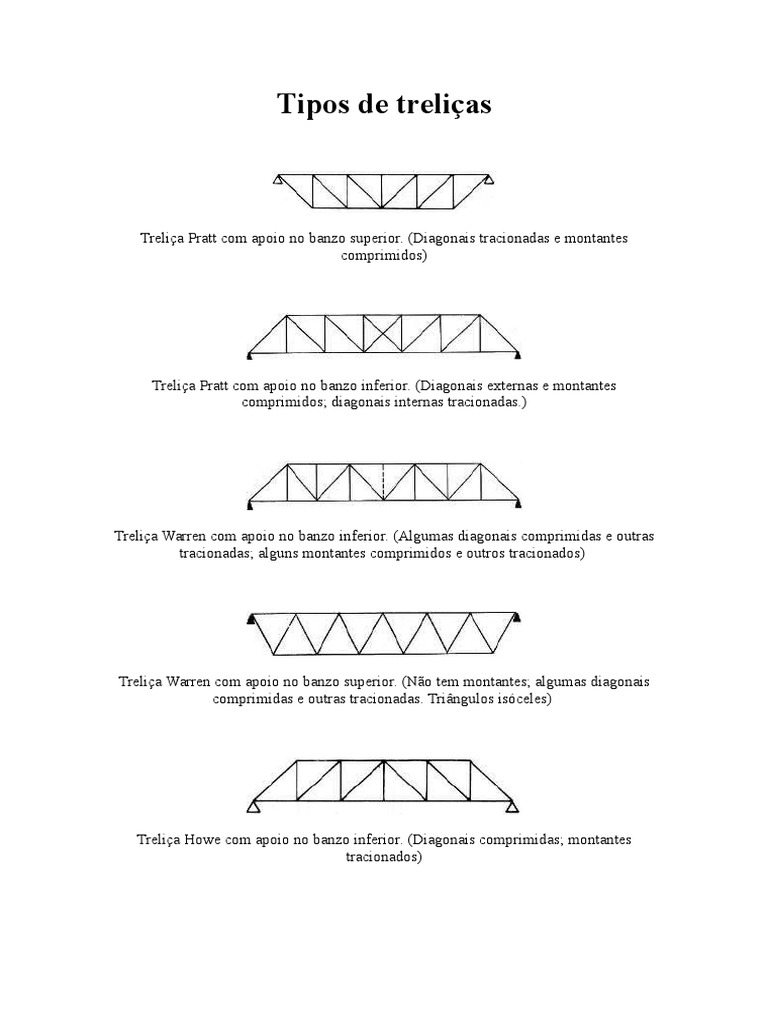 Tipos de treliças

Treliça Pratt com apoio no banzo superior. (Diagonais tracionadas e montantes comprimidos)

Treliça Pratt com apoio no banzo inferior. (Diagonais externas e montantes comprimidos; diagonais internas tracionadas.)

Treliça Warren com apoio no banzo inferior. (Algumas diagonais comprimidas e outras tracionadas; alguns montantes comprimidos e outros tracionados)

Treliça Warren com apoio no banzo superior. (Não tem montantes; algumas diagonais comprimidas e outras tracionadas. Triângulos isóceles)

Treliça Howe com apoio no banzo inferior. (Diagonais comprimidas; montantes tracionados)